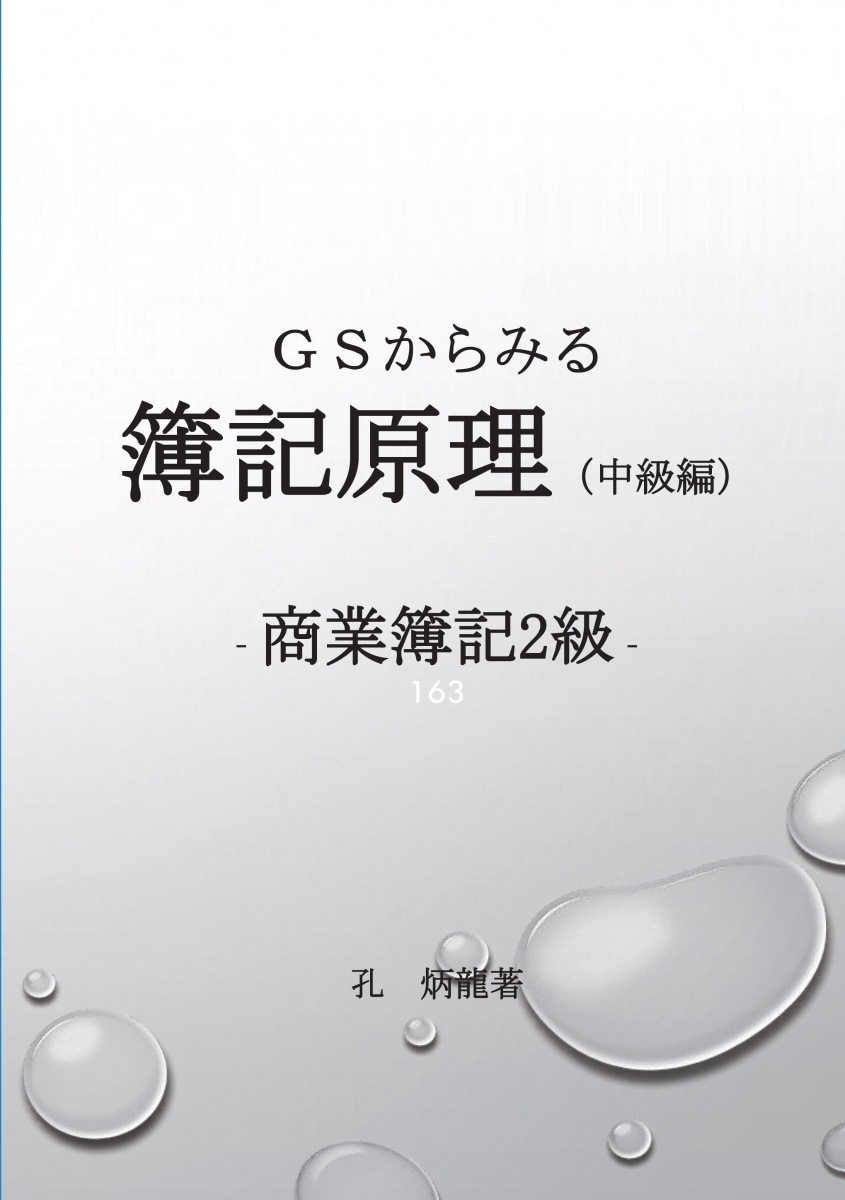 GSからみる
簿記原理（中級編）

- 商業簿記2級 -
163

孔　炳龍著